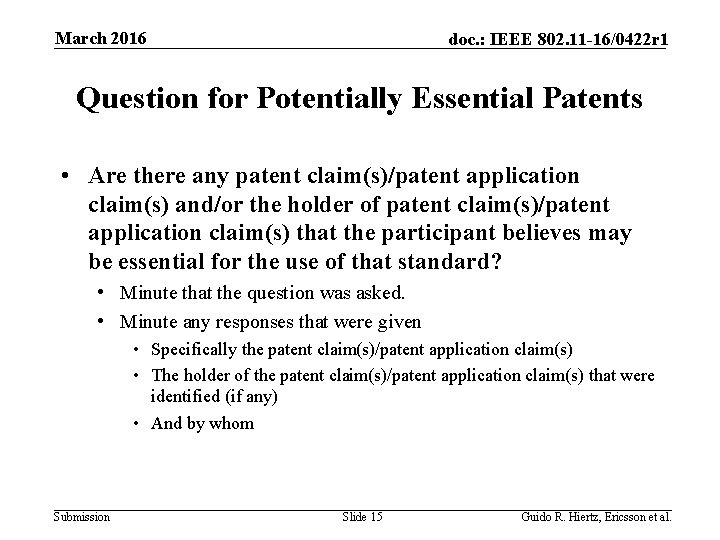 March 2016

doc.: IEEE 802.11-16/0422r1

Question for Potentially Essential Patents

• Are there any patent claim(s)/patent application claim(s) and/or the holder of patent claim(s)/patent application claim(s) that the participant believes may be essential for the use of that standard?
  • Minute that the question was asked.
  • Minute any responses that were given
    • Specifically the patent claim(s)/patent application claim(s)
    • The holder of the patent claim(s)/patent application claim(s) that were identified (if any)
    • And by whom

Submission

Slide 15

Guido R. Hiertz, Ericsson et al.